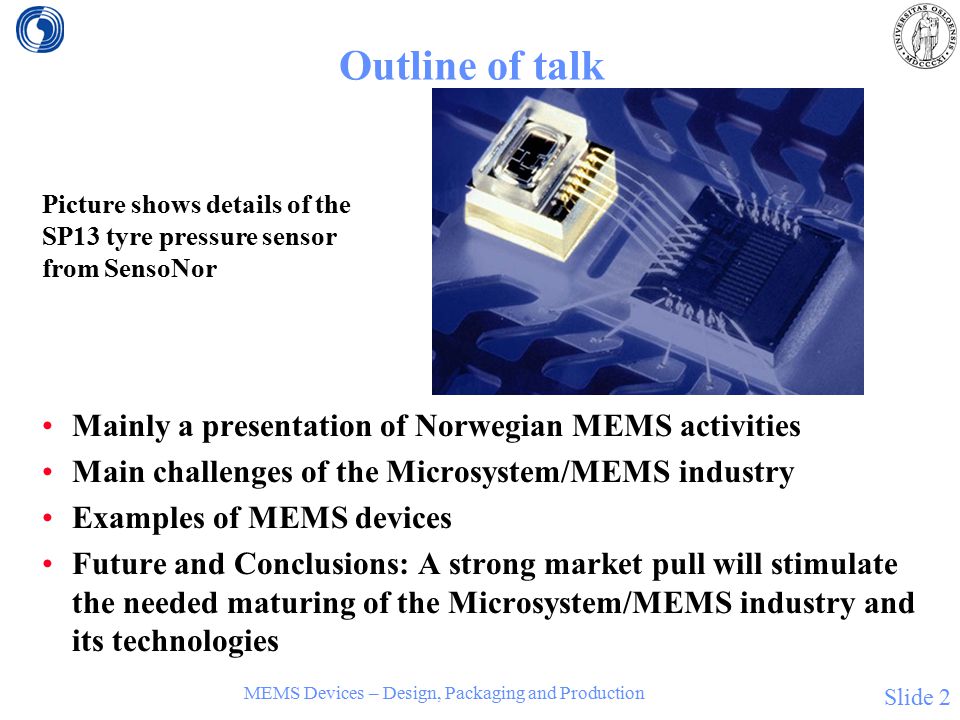 UNIVERSITAS OSLOENSIS MDCCCXI

Outline of talk

Picture shows details of the SP13 tyre pressure sensor from SensoNor

• Mainly a presentation of Norwegian MEMS activities
• Main challenges of the Microsystem/MEMS industry
• Examples of MEMS devices
• Future and Conclusions: A strong market pull will stimulate the needed maturing of the Microsystem/MEMS industry and its technologies

MEMS Devices – Design, Packaging and Production

Slide 2